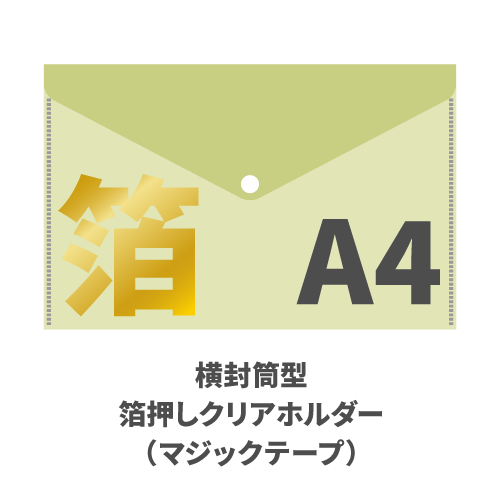 箔

A4

横封筒型
箔押しクリアホルダー
（マジックテープ）